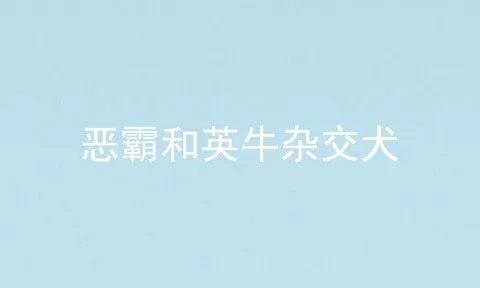 恶霸和英牛杂交犬